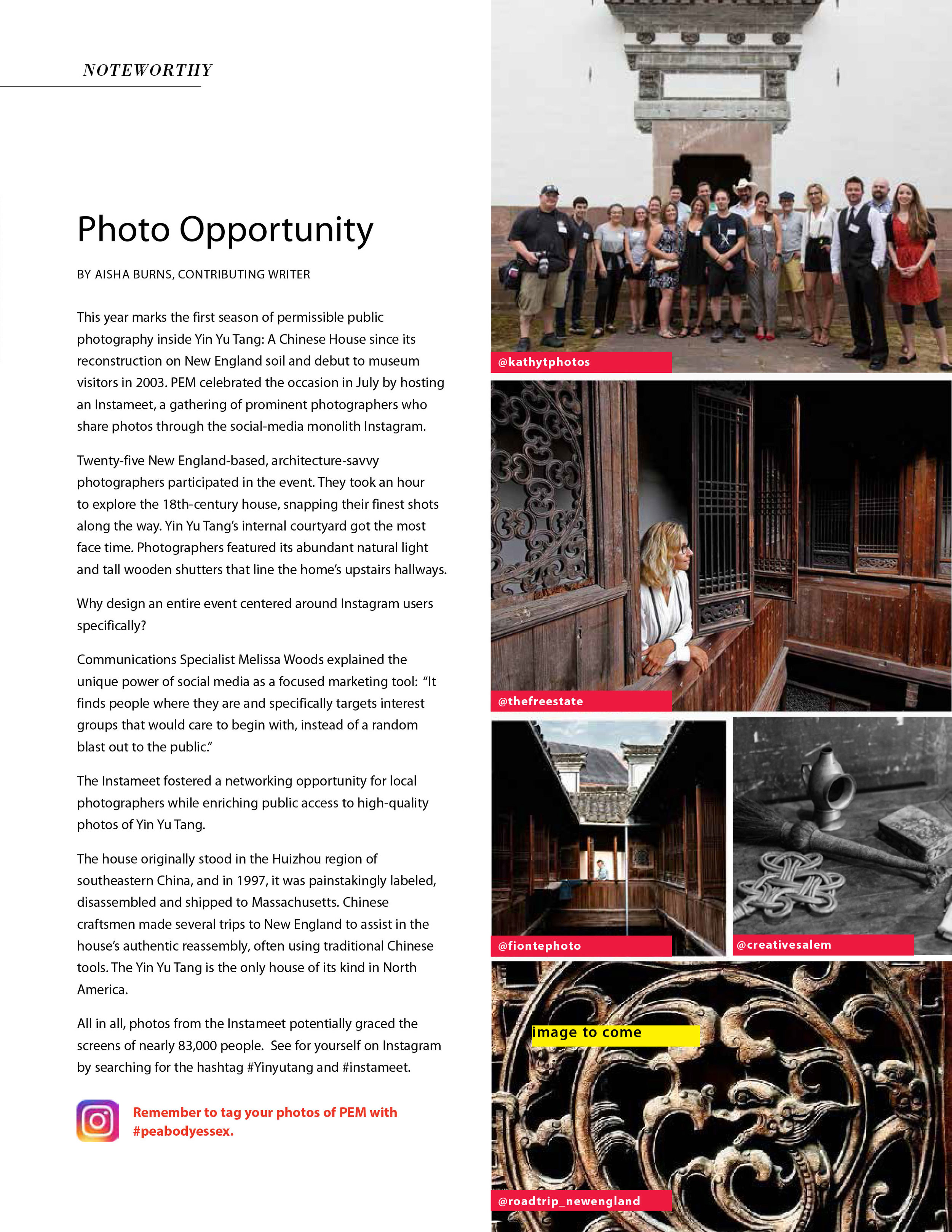 NOTEWORTHY

Photo Opportunity

BY AISHA BURNS, CONTRIBUTING WRITER

This year marks the first season of permissible public photography inside Yin Yu Tang: A Chinese House since its reconstruction on New England soil and debut to museum visitors in 2003. PEM celebrated the occasion in July by hosting an Instameet, a gathering of prominent photographers who share photos through the social-media monolith Instagram.

Twenty-five New England-based, architecture-savvy photographers participated in the event. They took an hour to explore the 18th-century house, snapping their finest shots along the way. Yin Yu Tang's internal courtyard got the most face time. Photographers featured its abundant natural light and tall wooden shutters that line the home's upstairs hallways.

Why design an entire event centered around Instagram users specifically?

Communications Specialist Melissa Woods explained the unique power of social media as a focused marketing tool: "It finds people where they are and specifically targets interest groups that would care to begin with, instead of a random blast out to the public."

The Instameet fostered a networking opportunity for local photographers while enriching public access to high-quality photos of Yin Yu Tang.

The house originally stood in the Huizhou region of southeastern China, and in 1997, it was painstakingly labeled, disassembled and shipped to Massachusetts. Chinese craftsmen made several trips to New England to assist in the house's authentic reassembly, often using traditional Chinese tools. The Yin Yu Tang is the only house of its kind in North America.

All in all, photos from the Instameet potentially graced the screens of nearly 83,000 people. See for yourself on Instagram by searching for the hashtag #Yinyutang and #instameet.

Remember to tag your photos of PEM with #peabodyessex.

@kathytphotos

@thefreestate

@fiontephoto

@creativesalem

image to come

@roadtrip_newengland